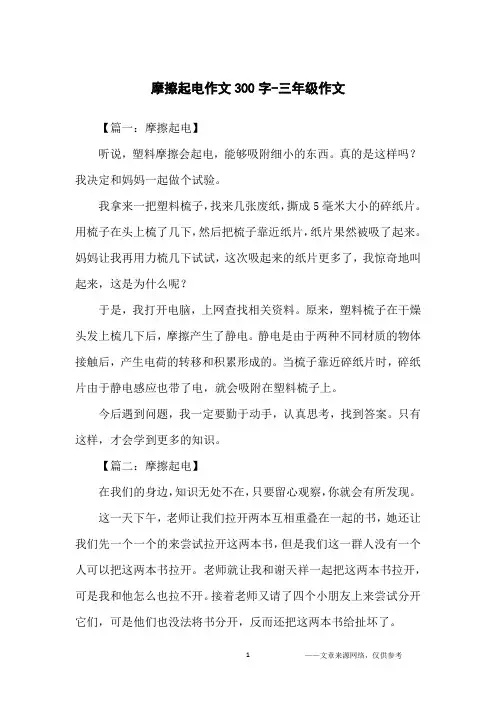 摩擦起电作文300字-三年级作文

【篇一：摩擦起电】

听说，塑料摩擦会起电，能够吸附细小的东西。真的是这样吗？我决定和妈妈一起做个试验。

我拿来一把塑料梳子，找来几张废纸，撕成5毫米大小的碎纸片。用梳子在头上梳了几下，然后把梳子靠近纸片，纸片果然被吸了起来。妈妈让我再用力梳几下试试，这次吸起来的纸片更多了，我惊奇地叫起来，这是为什么呢？

于是，我打开电脑，上网查找相关资料。原来，塑料梳子在干燥头发上梳几下后，摩擦产生了静电。静电是由于两种不同材质的物体接触后，产生电荷的转移和积累形成的。当梳子靠近碎纸片时，碎纸片由于静电感应也带了电，就会吸附在塑料梳子上。

今后遇到问题，我一定要勤于动手，认真思考，找到答案。只有这样，才会学到更多的知识。

【篇二：摩擦起电】

在我们的身边，知识无处不在，只要留心观察，你就会有所发现。

这一天下午，老师让我们拉开两本互相重叠在一起的书，她还让我们先一个一个的来尝试拉开这两本书，但是我们这一群人没有一个人可以把这两本书拉开。老师就让我和谢天祥一起把这两本书拉开，可是我和他怎么也拉不开。接着老师又请了四个小朋友上来尝试分开它们，可是他们也没法将书分开，反而还把这两本书给扯坏了。

1

——文章来源网络，仅供参考